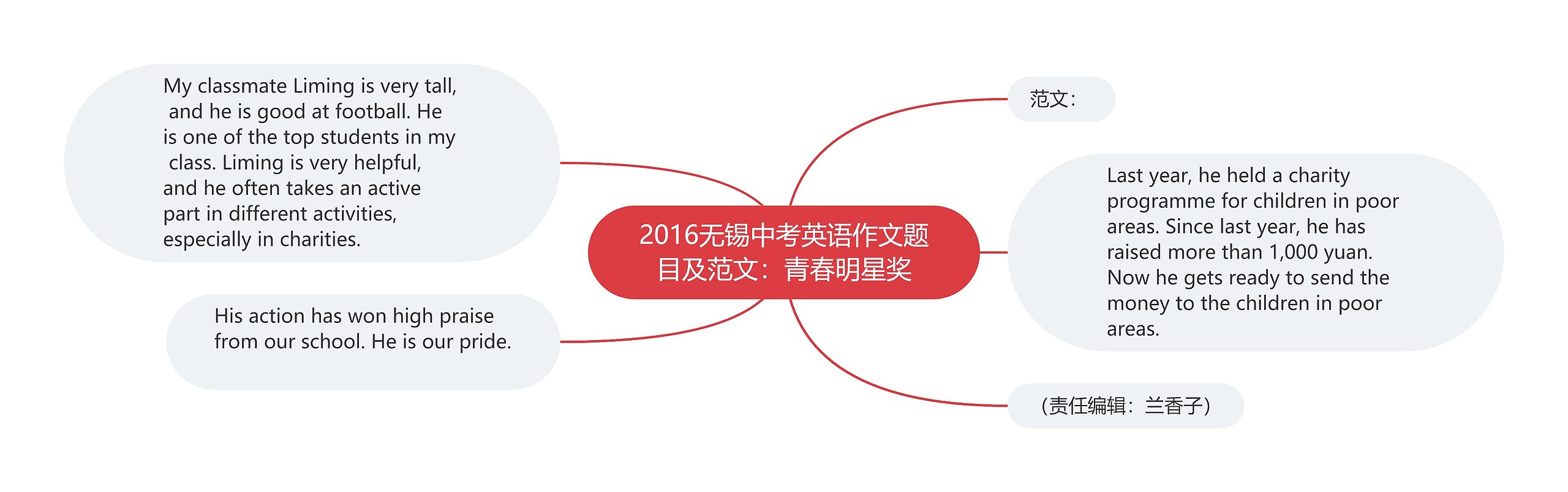 2016无锡中考英语作文题目及范文：青春明星奖

范文：

Last year, he held a charity programme for children in poor areas. Since last year, he has raised more than 1,000 yuan. Now he gets ready to send the money to the children in poor areas.

（责任编辑：兰香子）

My classmate Liming is very tall, and he is good at football. He is one of the top students in my class. Liming is very helpful, and he often takes an active part in different activities, especially in charities.

His action has won high praise from our school. He is our pride.